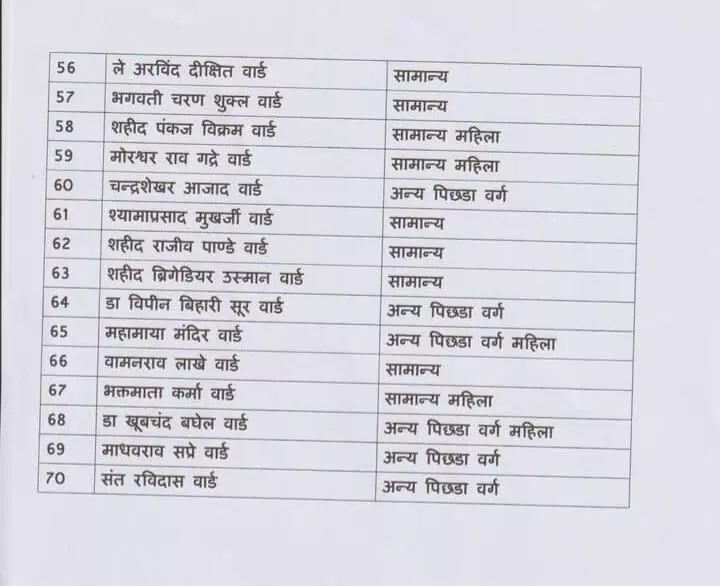 | 56 | ले अरविंद दीक्षित वार्ड | सामान्य |
|---|---|---|
| 57 | भगवती चरण शुक्ल वार्ड | सामान्य |
| 58 | शहीद पंकज विक्रम वार्ड | सामान्य महिला |
| 59 | मोरश्वर राव गद्रे वार्ड | सामान्य महिला |
| 60 | चन्द्रशेखर आजाद वार्ड | अन्य पिछडा वर्ग |
| 61 | श्यामाप्रसाद मुखर्जी वार्ड | सामान्य |
| 62 | शहीद राजीव पाण्डे वार्ड | सामान्य |
| 63 | शहीद ब्रिगेडियर उस्मान वार्ड | सामान्य |
| 64 | डा विपीन बिहारी सूर वार्ड | अन्य पिछडा वर्ग |
| 65 | महामाया मंदिर वार्ड | अन्य पिछडा वर्ग महिला |
| 66 | वामनराव लाखे वार्ड | सामान्य |
| 67 | भक्तमाता कर्मा वार्ड | सामान्य महिला |
| 68 | डा खूबचंद बघेल वार्ड | अन्य पिछडा वर्ग महिला |
| 69 | माधवराव सप्रे वार्ड | अन्य पिछडा वर्ग |
| 70 | संत रविदास वार्ड | अन्य पिछडा वर्ग |